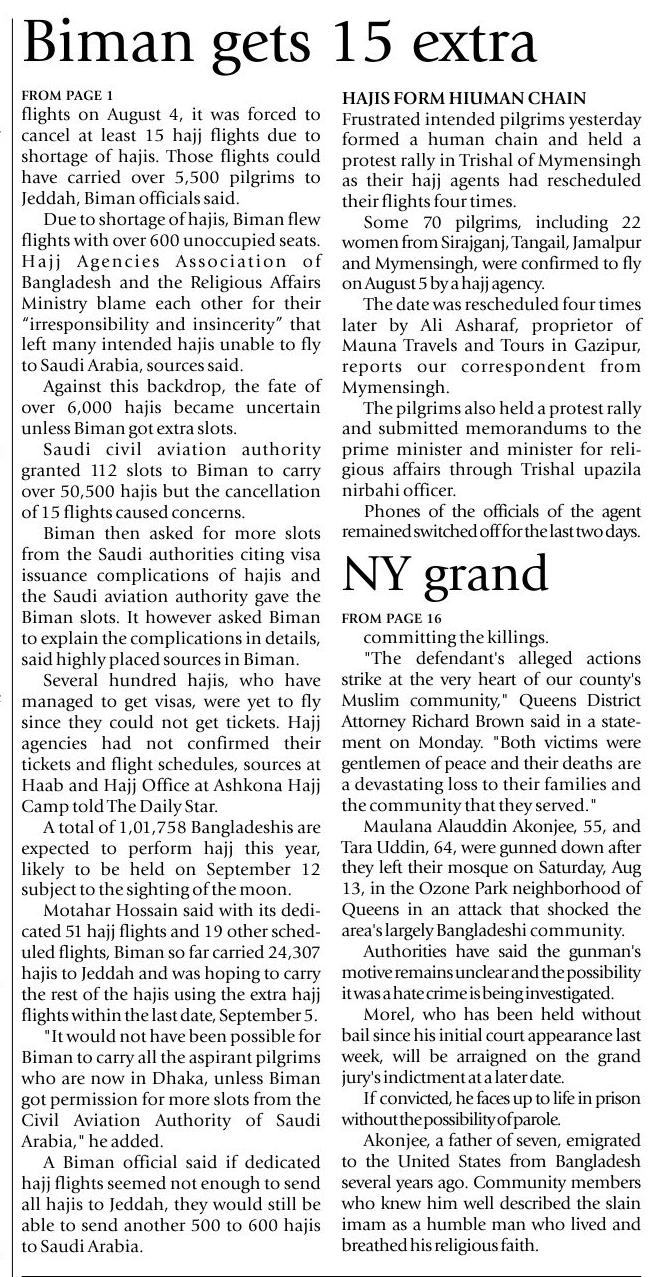 Biman gets 15 extra

FROM PAGE 1

flights on August 4, it was forced to cancel at least 15 hajj flights due to shortage of hajis. Those flights could have carried over 5,500 pilgrims to Jeddah, Biman officials said.

Due to shortage of hajis, Biman flew flights with over 600 unoccupied seats. Hajj Agencies Association of Bangladesh and the Religious Affairs Ministry blame each other for their "irresponsibility and insincerity" that left many intended hajis unable to fly to Saudi Arabia, sources said.

Against this backdrop, the fate of over 6,000 hajis became uncertain unless Biman got extra slots.

Saudi civil aviation authority granted 112 slots to Biman to carry over 50,500 hajis but the cancellation of 15 flights caused concerns.

Biman then asked for more slots from the Saudi authorities citing visa issuance complications of hajis and the Saudi aviation authority gave the Biman slots. It however asked Biman to explain the complications in details, said highly placed sources in Biman.

Several hundred hajis, who have managed to get visas, were yet to fly since they could not get tickets. Hajj agencies had not confirmed their tickets and flight schedules, sources at Haab and Hajj Office at Ashkona Hajj Camp told The Daily Star.

A total of 1,01,758 Bangladeshis are expected to perform hajj this year, likely to be held on September 12 subject to the sighting of the moon.

Motahar Hossain said with its dedicated 51 hajj flights and 19 other scheduled flights, Biman so far carried 24,307 hajis to Jeddah and was hoping to carry the rest of the hajis using the extra hajj flights within the last date, September 5.

"It would not have been possible for Biman to carry all the aspirant pilgrims who are now in Dhaka, unless Biman got permission for more slots from the Civil Aviation Authority of Saudi Arabia," he added.

A Biman official said if dedicated hajj flights seemed not enough to send all hajis to Jeddah, they would still be able to send another 500 to 600 hajis to Saudi Arabia.

HAJIS FORM HIUMAN CHAIN

Frustrated intended pilgrims yesterday formed a human chain and held a protest rally in Trishal of Mymensingh as their hajj agents had rescheduled their flights four times.

Some 70 pilgrims, including 22 women from Sirajganj, Tangail, Jamalpur and Mymensingh, were confirmed to fly on August 5 by a hajj agency.

The date was rescheduled four times later by Ali Asharaf, proprietor of Mauna Travels and Tours in Gazipur, reports our correspondent from Mymensingh.

The pilgrims also held a protest rally and submitted memorandums to the prime minister and minister for religious affairs through Trishal upazila nirbahi officer.

Phones of the officials of the agent remained switched off for the last two days.

NY grand

FROM PAGE 16

committing the killings.

"The defendant's alleged actions strike at the very heart of our county's Muslim community," Queens District Attorney Richard Brown said in a statement on Monday. "Both victims were gentlemen of peace and their deaths are a devastating loss to their families and the community that they served."

Maulana Alauddin Akonjee, 55, and Tara Uddin, 64, were gunned down after they left their mosque on Saturday, Aug 13, in the Ozone Park neighborhood of Queens in an attack that shocked the area's largely Bangladeshi community.

Authorities have said the gunman's motive remains unclear and the possibility it was a hate crime is being investigated.

Morel, who has been held without bail since his initial court appearance last week, will be arraigned on the grand jury's indictment at a later date.

If convicted, he faces up to life in prison without the possibility of parole.

Akonjee, a father of seven, emigrated to the United States from Bangladesh several years ago. Community members who knew him well described the slain imam as a humble man who lived and breathed his religious faith.